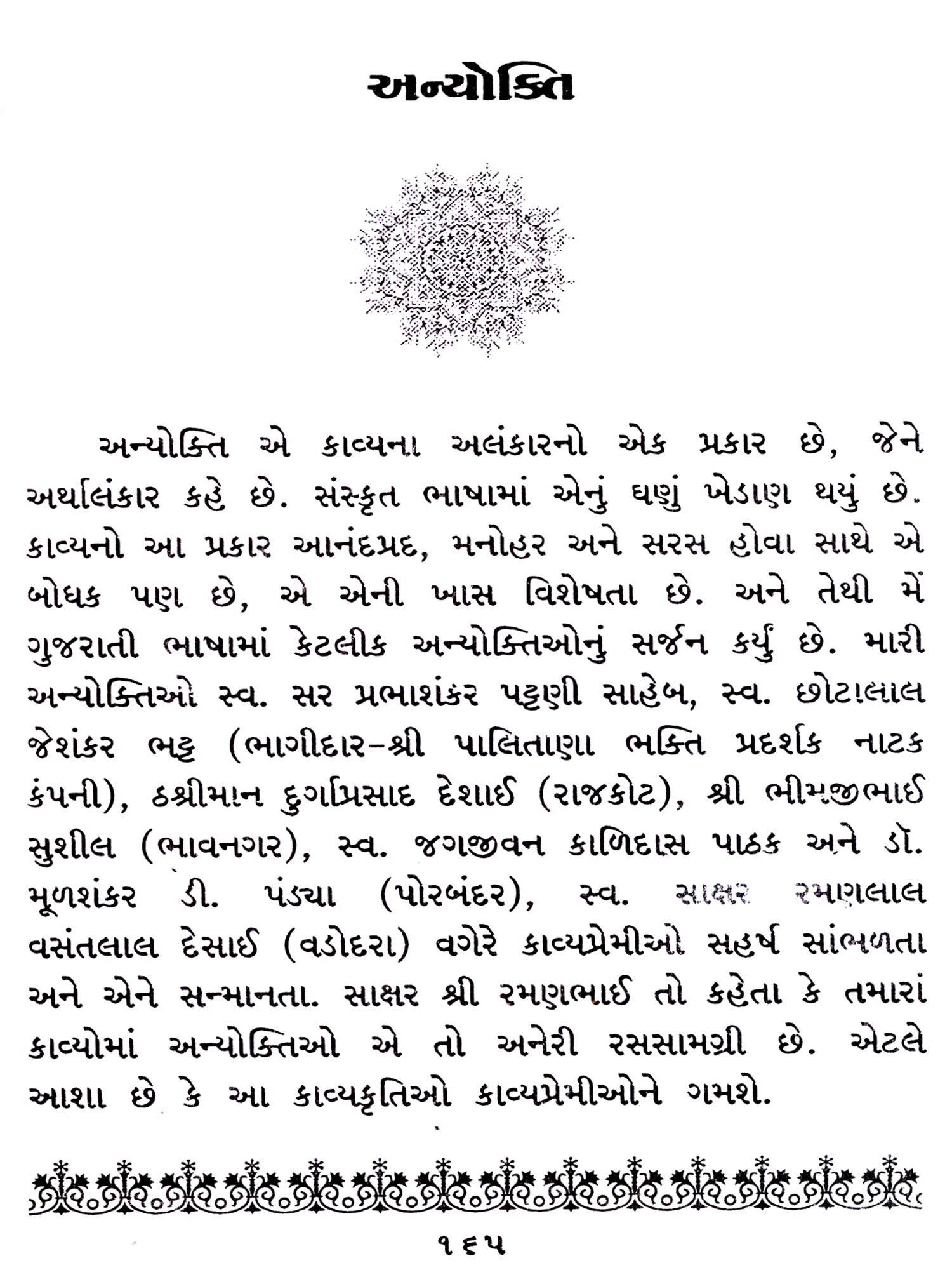 અન્યોક્તિ

અન્યોક્તિ એ કાવ્યના અલંકારનો એક પ્રકાર છે, જેને અર્થાલંકાર કહે છે. સંસ્કૃત ભાષામાં એનું ઘણું ખેડાણ થયું છે. કાવ્યનો આ પ્રકાર આનંદપ્રદ, મનોહર અને સરસ હોવા સાથે એ બોધક પણ છે, એ એની ખાસ વિશેષતા છે. અને તેથી મેં ગુજરાતી ભાષામાં કેટલીક અન્યોક્તિઓનું સર્જન કર્યું છે. મારી અન્યોક્તિઓ સ્વ. સર પ્રભાશંકર પટ્ટણી સાહેબ, સ્વ. છોટાલાલ જેશંકર ભટ્ટ (ભાગીદાર-શ્રી પાલિતાણા ભક્તિ પ્રદર્શક નાટક કંપની), ઠશ્રીમાન દુર્ગાપ્રસાદ દેશાઈ (રાજકોટ), શ્રી ભીમજીભાઈ સુશીલ (ભાવનગર), સ્વ. જગજીવન કાળિદાસ પાઠક અને ડૉ. મૂળશંકર ડી. પંડ્યા (પોરબંદર), સ્વ. સાક્ષર રમણલાલ વસંતલાલ દેસાઈ (વડોદરા) વગેરે કાવ્યપ્રેમીઓ સહર્ષ સાંભળતા અને એને સન્માનતા. સાક્ષર શ્રી રમણભાઈ તો કહેતા કે તમારાં કાવ્યોમાં અન્યોક્તિઓ એ તો અનેરી રસસામગ્રી છે. એટલે આશા છે કે આ કાવ્યકૃતિઓ કાવ્યપ્રેમીઓને ગમશે.

૧૬૫